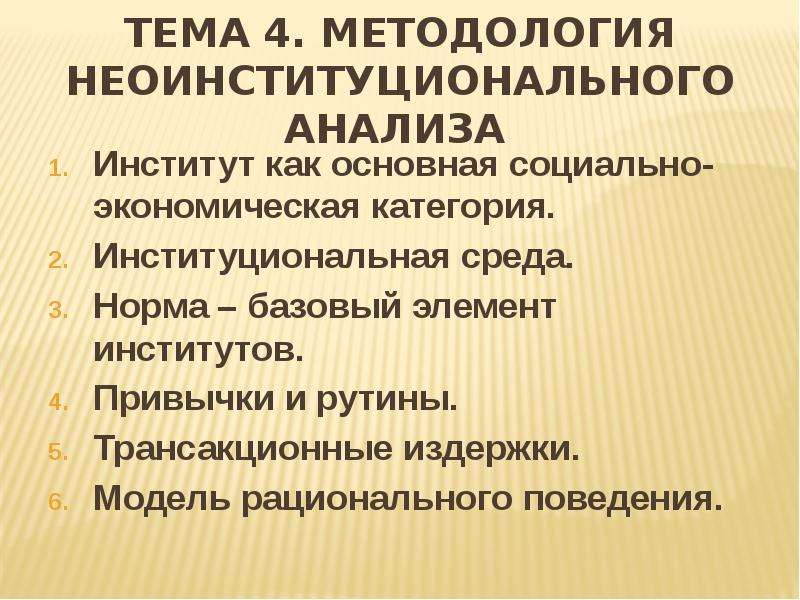 ТЕМА 4. МЕТОДОЛОГИЯ НЕОИНСТИТУЦИОНАЛЬНОГО АНАЛИЗА

1. Институт как основная социально-экономическая категория.
2. Институциональная среда.
3. Норма – базовый элемент институтов.
4. Привычки и рутины.
5. Трансакционные издержки.
6. Модель рационального поведения.